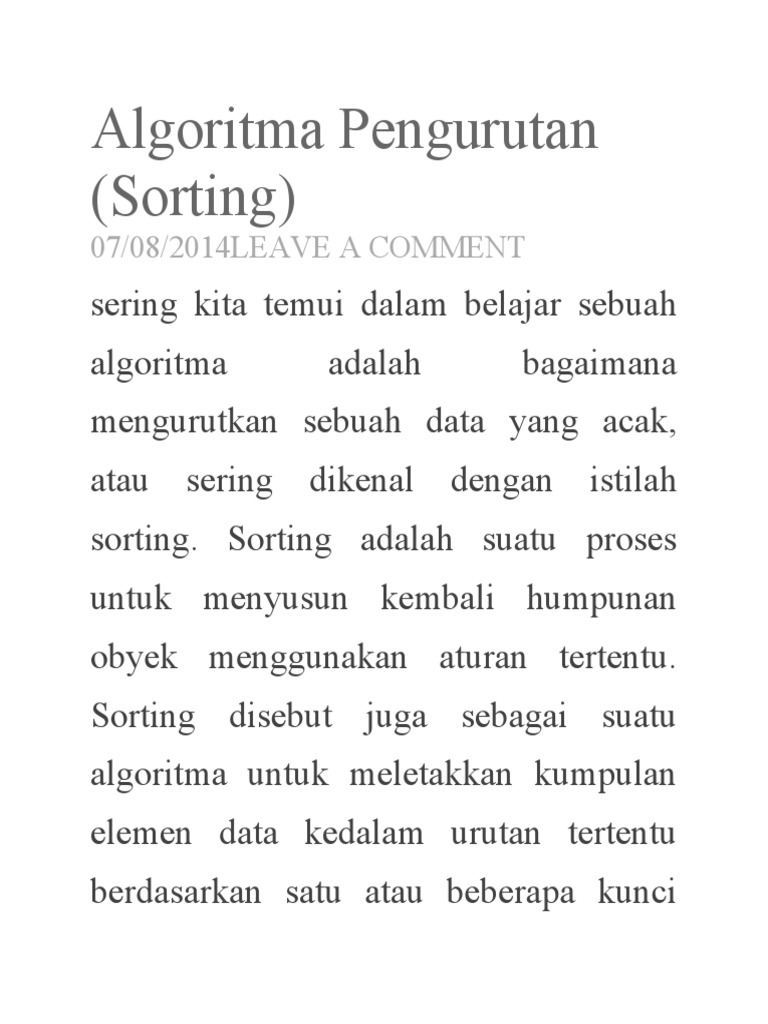 Algoritma Pengurutan (Sorting)

07/08/2014LEAVE A COMMENT

sering kita temui dalam belajar sebuah algoritma adalah bagaimana mengurutkan sebuah data yang acak, atau sering dikenal dengan istilah sorting. Sorting adalah suatu proses untuk menyusun kembali humpunan obyek menggunakan aturan tertentu. Sorting disebut juga sebagai suatu algoritma untuk meletakkan kumpulan elemen data kedalam urutan tertentu berdasarkan satu atau beberapa kunci